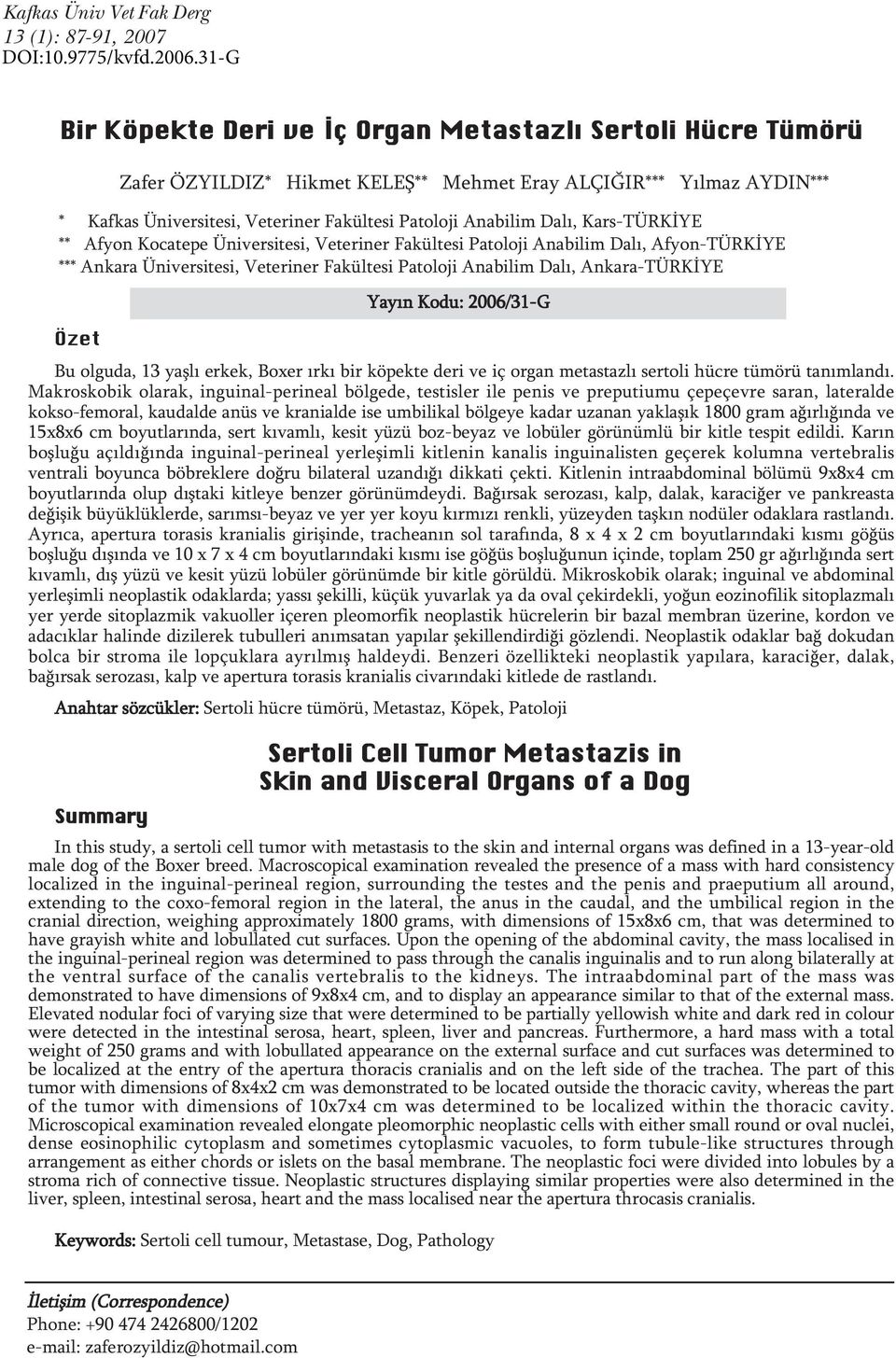 Kafkas Üniv Vet Fak Derg
13 (1): 87-91, 2007
DOI:10.9775/kvfd.2006.31-G

Bir Köpekte Deri ve İç Organ Metastazlı Sertoli Hücre Tümörü

Zafer ÖZYILDIZ* Hikmet KELEŞ** Mehmet Eray ALÇIĞIR*** Yılmaz AYDIN***

* Kafkas Üniversitesi, Veteriner Fakültesi Patoloji Anabilim Dalı, Kars-TÜRKİYE
** Afyon Kocatepe Üniversitesi, Veteriner Fakültesi Patoloji Anabilim Dalı, Afyon-TÜRKİYE
*** Ankara Üniversitesi, Veteriner Fakültesi Patoloji Anabilim Dalı, Ankara-TÜRKİYE

Yayın Kodu: 2006/31-G

Özet

Bu olguda, 13 yaşlı erkek, Boxer ırkı bir köpekte deri ve iç organ metastazlı sertoli hücre tümörü tanımlandı. Makroskobik olarak, inguinal-perineal bölgede, testisler ile penis ve preputiumu çepeçevre saran, lateralde kokso-femoral, kaudalde anüs ve kranialde ise umbilikal bölgeye kadar uzanan yaklaşık 1800 gram ağırlığında ve 15x8x6 cm boyutlarında, sert kıvamlı, kesit yüzü boz-beyaz ve lobüler görünümlü bir kitle tespit edildi. Karın boşluğu açıldığında inguinal-perineal yerleşimli kitlenin kanalis inguinalisten geçerek kolumna vertebralis ventrali boyunca böbreklere doğru bilateral uzandığı dikkati çekti. Kitlenin intraabdominal bölümü 9x8x4 cm boyutlarında olup dıştaki kitleye benzer görünümdeydi. Bağırsak serozası, kalp, dalak, karaciğer ve pankreasta değişik büyüklüklerde, sarımsı-beyaz ve yer yer koyu kırmızı renkli, yüzeyden taşkın nodüler odaklara rastlandı. Ayrıca, apertura torasis kranialis girişinde, tracheanın sol tarafında, 8 x 4 x 2 cm boyutlarındaki kısmı göğüs boşluğu dışında ve 10 x 7 x 4 cm boyutlarındaki kısmı ise göğüs boşluğunun içinde, toplam 250 gr ağırlığında sert kıvamlı, dış yüzü ve kesit yüzü lobüler görünümde bir kitle görüldü. Mikroskobik olarak; inguinal ve abdominal yerleşimli neoplastik odaklarda; yassı şekilli, küçük yuvarlak ya da oval çekirdekli, yoğun eozinofilik sitoplazmalı yer yerde sitoplazmik vakuoller içeren pleomorfik neoplastik hücrelerin bir bazal membran üzerine, kordon ve adacıklar halinde dizilerek tubulleri anımsatan yapılar şekillendirdiği gözlendi. Neoplastik odaklar bağ dokudan bolca bir stroma ile lopçuklara ayrılmış haldeydi. Benzeri özellikteki neoplastik yapılara, karaciğer, dalak, bağırsak serozası, kalp ve apertura torasis kranialis civarındaki kitlede de rastlandı.

Anahtar sözcükler: Sertoli hücre tümörü, Metastaz, Köpek, Patoloji

Sertoli Cell Tumor Metastazis in Skin and Visceral Organs of a Dog

Summary

In this study, a sertoli cell tumor with metastasis to the skin and internal organs was defined in a 13-year-old male dog of the Boxer breed. Macroscopical examination revealed the presence of a mass with hard consistency localized in the inguinal-perineal region, surrounding the testes and the penis and praeputium all around, extending to the coxo-femoral region in the lateral, the anus in the caudal, and the umbilical region in the cranial direction, weighing approximately 1800 grams, with dimensions of 15x8x6 cm, that was determined to have grayish white and lobullated cut surfaces. Upon the opening of the abdominal cavity, the mass localised in the inguinal-perineal region was determined to pass through the canalis inguinalis and to run along bilaterally at the ventral surface of the canalis vertebralis to the kidneys. The intraabdominal part of the mass was demonstrated to have dimensions of 9x8x4 cm, and to display an appearance similar to that of the external mass. Elevated nodular foci of varying size that were determined to be partially yellowish white and dark red in colour were detected in the intestinal serosa, heart, spleen, liver and pancreas. Furthermore, a hard mass with a total weight of 250 grams and with lobullated appearance on the external surface and cut surfaces was determined to be localized at the entry of the apertura thoracis cranialis and on the left side of the trachea. The part of this tumor with dimensions of 8x4x2 cm was demonstrated to be located outside the thoracic cavity, whereas the part of the tumor with dimensions of 10x7x4 cm was determined to be localized within the thoracic cavity. Microscopical examination revealed elongate pleomorphic neoplastic cells with either small round or oval nuclei, dense eosinophilic cytoplasm and sometimes cytoplasmic vacuoles, to form tubule-like structures through arrangement as either chords or islets on the basal membrane. The neoplastic foci were divided into lobules by a stroma rich of connective tissue. Neoplastic structures displaying similar properties were also determined in the liver, spleen, intestinal serosa, heart and the mass localised near the apertura throcasis cranialis.

Keywords: Sertoli cell tumour, Metastase, Dog, Pathology

İletişim (Correspondence)
Phone: +90 474 2426800/1202
e-mail: zaferozyildiz@hotmail.com